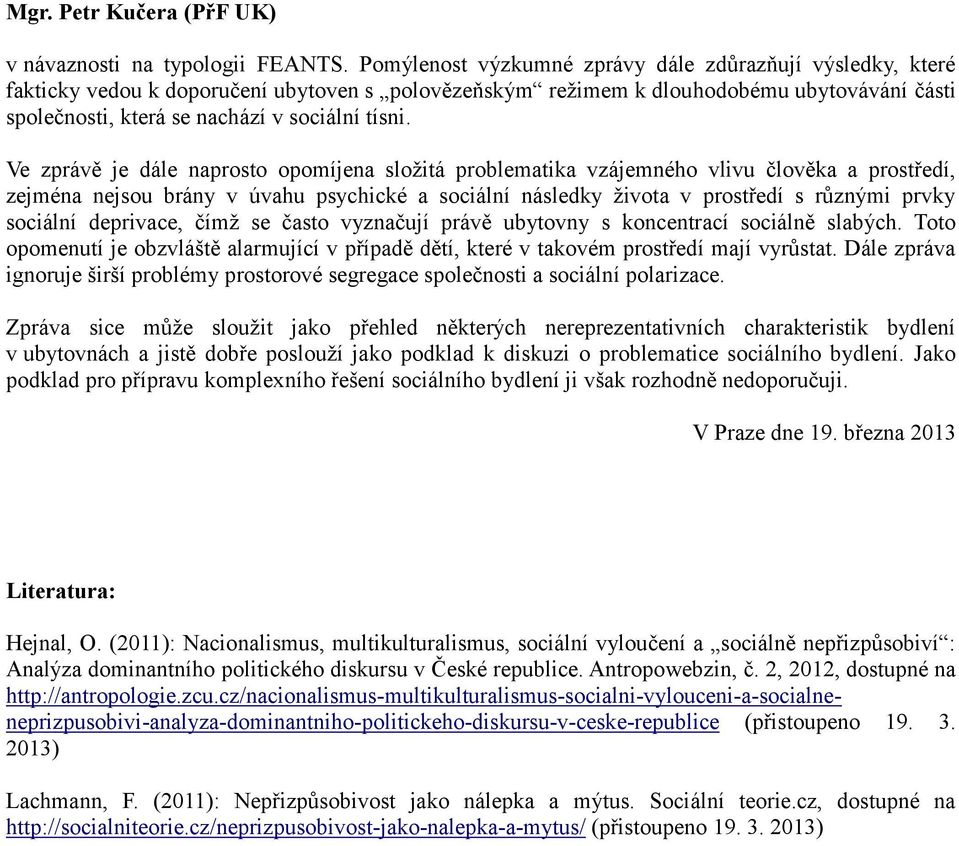 Mgr. Petr Kučera (PřF UK)

v návaznosti na typologii FEANTS. Pomýlenost výzkumné zprávy dále zdůrazňují výsledky, které fakticky vedou k doporučení ubytoven s „polovězeňským“ režimem k dlouhodobému ubytovávání části společnosti, která se nachází v sociální tísni.

Ve zprávě je dále naprosto opomíjena složitá problematika vzájemného vlivu člověka a prostředí, zejména nejsou brány v úvahu psychické a sociální následky života v prostředí s různými prvky sociální deprivace, čímž se často vyznačují právě ubytovny s koncentrací sociálně slabých. Toto opomenutí je obzvláště alarmující v případě dětí, které v takovém prostředí mají vyrůstat. Dále zpráva ignoruje širší problémy prostorové segregace společnosti a sociální polarizace.

Zpráva sice může sloužit jako přehled některých nereprezentativních charakteristik bydlení v ubytovnách a jistě dobře poslouží jako podklad k diskuzi o problematice sociálního bydlení. Jako podklad pro přípravu komplexního řešení sociálního bydlení ji však rozhodně nedoporučuji.

V Praze dne 19. března 2013

Literatura:

Hejnal, O. (2011): Nacionalismus, multikulturalismus, sociální vyloučení a „sociálně nepřizpůsobiví“: Analýza dominantního politického diskursu v České republice. Antropowebzin, č. 2, 2012, dostupné na http://antropologie.zcu.cz/nacionalismus-multikulturalismus-socialni-vylouceni-a-socialne-neprizpusobivi-analyza-dominantniho-politickeho-diskursu-v-ceske-republice (přistoupeno 19. 3. 2013)

Lachmann, F. (2011): Nepřizpůsobivost jako nálepka a mýtus. Sociální teorie.cz, dostupné na http://socialniteorie.cz/neprizpusobivost-jako-nalepka-a-mytus/ (přistoupeno 19. 3. 2013)